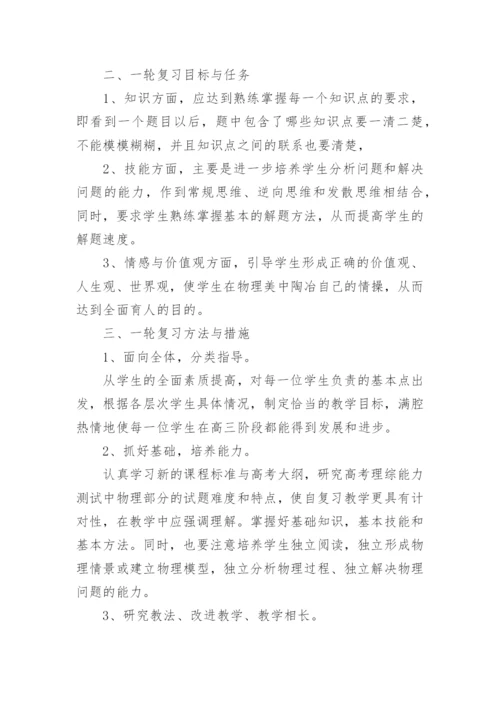 二、一轮复习目标与任务

1、知识方面，应达到熟练掌握每一个知识点的要求，即看到一个题目以后，题中包含了哪些知识点要一清二楚，不能模模糊糊，并且知识点之间的联系也要清楚，

2、技能方面，主要是进一步培养学生分析问题和解决问题的能力，作到常规思维、逆向思维和发散思维相结合，同时，要求学生熟练掌握基本的解题方法，从而提高学生的解题速度。

3、情感与价值观方面，引导学生形成正确的价值观、人生观、世界观，使学生在物理美中陶冶自己的情操，从而达到全面育人的目的。

三、一轮复习方法与措施

1、面向全体，分类指导。

从学生的全面素质提高，对每一位学生负责的基本点出发，根据各层次学生具体情况，制定恰当的教学目标，满腔热情地使每一位学生在高三阶段都能得到发展和进步。

2、抓好基础，培养能力。

认真学习新的课程标准与高考大纲，研究高考理综能力测试中物理部分的试题难度和特点，使自复习教学更具有计对性，在教学中应强调理解。掌握好基础知识，基本技能和基本方法。同时，也要注意培养学生独立阅读，独立形成物理情景或建立物理模型，独立分析物理过程、独立解决物理问题的能力。

3、研究教法、改进教学、教学相长。